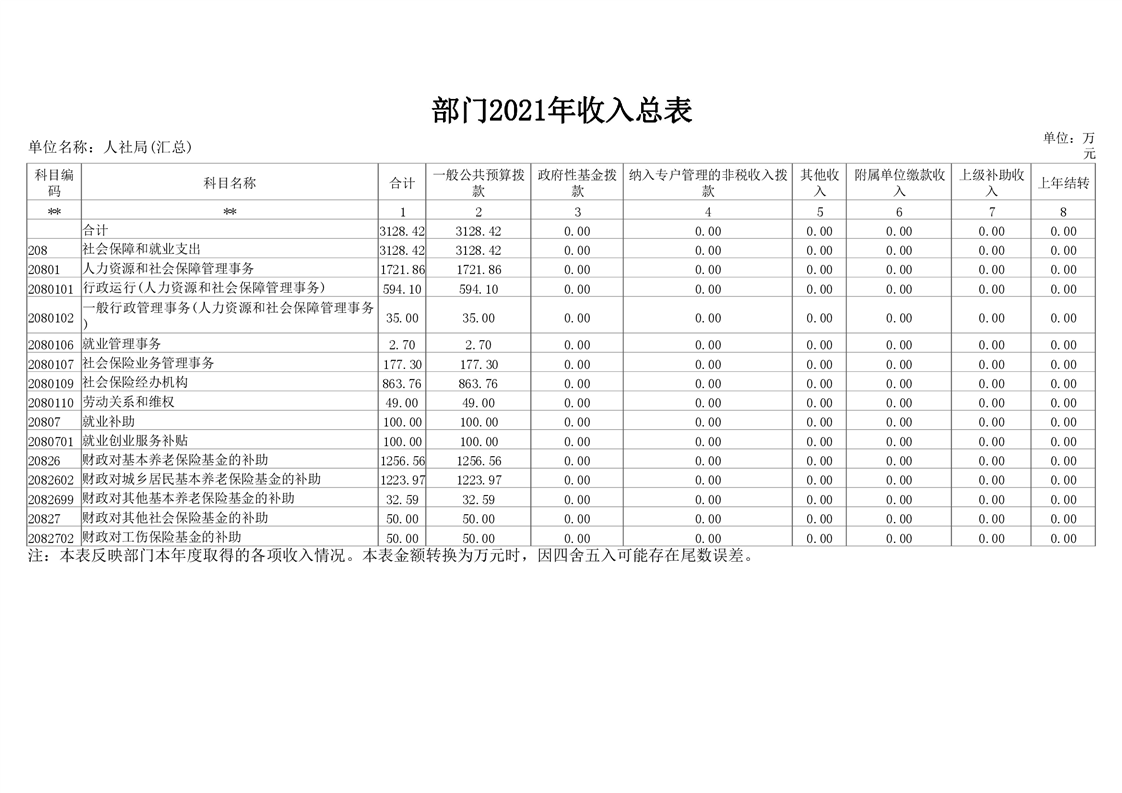 部门2021年收入总表

单位名称：人社局(汇总)

单位：万元

| 科目编码 | 科目名称 | 合计 | 一般公共预算拨款 | 政府性基金拨款 | 纳入专户管理的非税收入拨款 | 其他收入 | 附属单位缴款收入 | 上级补助收入 | 上年结转 |
|---|---|---|---|---|---|---|---|---|---|
| ** | ** | 1 | 2 | 3 | 4 | 5 | 6 | 7 | 8 |
|  | 合计 | 3128.42 | 3128.42 | 0.00 | 0.00 | 0.00 | 0.00 | 0.00 | 0.00 |
| 208 | 社会保障和就业支出 | 3128.42 | 3128.42 | 0.00 | 0.00 | 0.00 | 0.00 | 0.00 | 0.00 |
| 20801 | 人力资源和社会保障管理事务 | 1721.86 | 1721.86 | 0.00 | 0.00 | 0.00 | 0.00 | 0.00 | 0.00 |
| 2080101 | 行政运行(人力资源和社会保障管理事务) | 594.10 | 594.10 | 0.00 | 0.00 | 0.00 | 0.00 | 0.00 | 0.00 |
| 2080102 | 一般行政管理事务(人力资源和社会保障管理事务) | 35.00 | 35.00 | 0.00 | 0.00 | 0.00 | 0.00 | 0.00 | 0.00 |
| 2080106 | 就业管理事务 | 2.70 | 2.70 | 0.00 | 0.00 | 0.00 | 0.00 | 0.00 | 0.00 |
| 2080107 | 社会保险业务管理事务 | 177.30 | 177.30 | 0.00 | 0.00 | 0.00 | 0.00 | 0.00 | 0.00 |
| 2080109 | 社会保险经办机构 | 863.76 | 863.76 | 0.00 | 0.00 | 0.00 | 0.00 | 0.00 | 0.00 |
| 2080110 | 劳动关系和维权 | 49.00 | 49.00 | 0.00 | 0.00 | 0.00 | 0.00 | 0.00 | 0.00 |
| 20807 | 就业补助 | 100.00 | 100.00 | 0.00 | 0.00 | 0.00 | 0.00 | 0.00 | 0.00 |
| 2080701 | 就业创业服务补贴 | 100.00 | 100.00 | 0.00 | 0.00 | 0.00 | 0.00 | 0.00 | 0.00 |
| 20826 | 财政对基本养老保险基金的补助 | 1256.56 | 1256.56 | 0.00 | 0.00 | 0.00 | 0.00 | 0.00 | 0.00 |
| 2082602 | 财政对城乡居民基本养老保险基金的补助 | 1223.97 | 1223.97 | 0.00 | 0.00 | 0.00 | 0.00 | 0.00 | 0.00 |
| 2082699 | 财政对其他基本养老保险基金的补助 | 32.59 | 32.59 | 0.00 | 0.00 | 0.00 | 0.00 | 0.00 | 0.00 |
| 20827 | 财政对其他社会保险基金的补助 | 50.00 | 50.00 | 0.00 | 0.00 | 0.00 | 0.00 | 0.00 | 0.00 |
| 2082702 | 财政对工伤保险基金的补助 | 50.00 | 50.00 | 0.00 | 0.00 | 0.00 | 0.00 | 0.00 | 0.00 |

注：本表反映部门本年度取得的各项收入情况。本表金额转换为万元时，因四舍五入可能存在尾数误差。